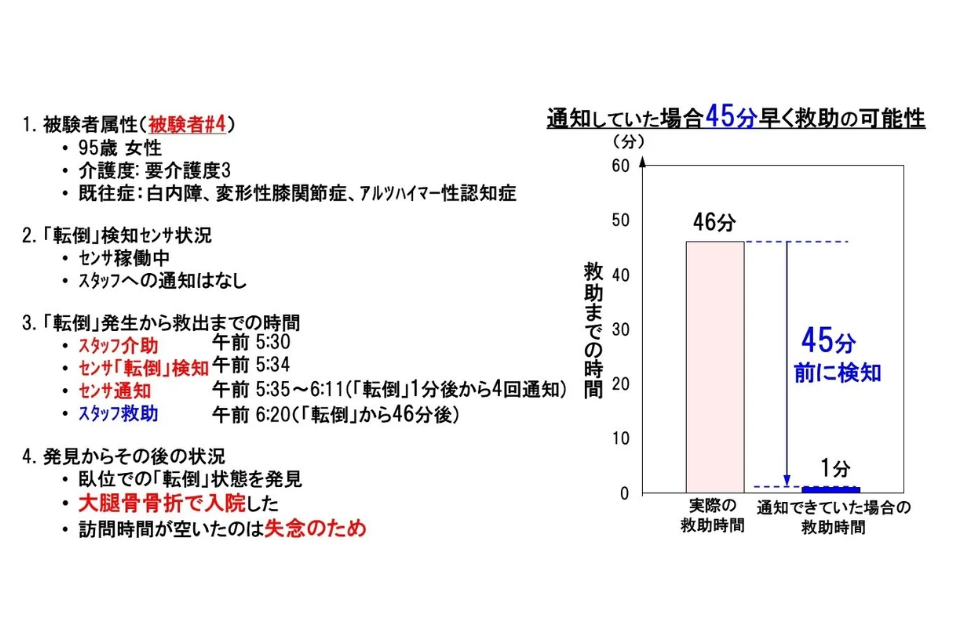 1. 被験者属性（被験者#4）
• 95歳 女性
• 介護度: 要介護度3
• 既往症：白内障、変形性膝関節症、アルツハイマー性認知症

2.「転倒」検知センサ状況
• センサ稼働中
• スタッフへの通知はなし

3.「転倒」発生から救出までの時間
• スタッフ介助 午前 5:30
• センサ「転倒」検知 午前 5:34
• センサ通知 午前 5:35～6:11（「転倒」1分後から4回通知）
• スタッフ救助 午前 6:20（「転倒」から46分後）

4. 発見からその後の状況
• 臥位での「転倒」状態を発見
• 大腿骨骨折で入院した
• 訪問時間が空いたのは失念のため

通知していた場合45分早く救助の可能性

（分）
60
50
40
30
20
10
0
救助までの時間
46分
45分
前に検知
1分
実際の救助時間
通知できていた場合の救助時間